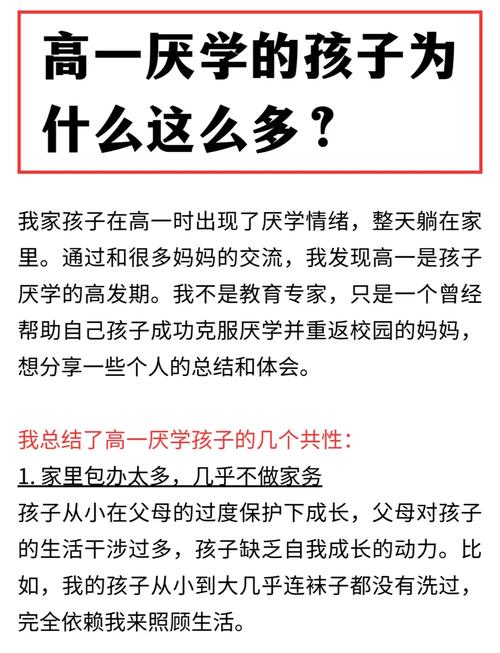 高一厌学的孩子为什么这么多？

我家孩子在高一时出现了厌学情绪，整天躺在家里。通过和很多妈妈的交流，我发现高一是孩子厌学的高发期。我不是教育专家，只是一个曾经帮助自己孩子成功克服厌学并重返校园的妈妈，想分享一些个人的总结和体会。

我总结了高一厌学孩子的几个共性：
1. 家里包办太多，几乎不做家务
孩子从小在父母的过度保护下成长，父母对孩子的生活干涉过多，孩子缺乏自我成长的动力。比如，我的孩子从小到大几乎连袜子都没有洗过，完全依赖我来照顾生活。